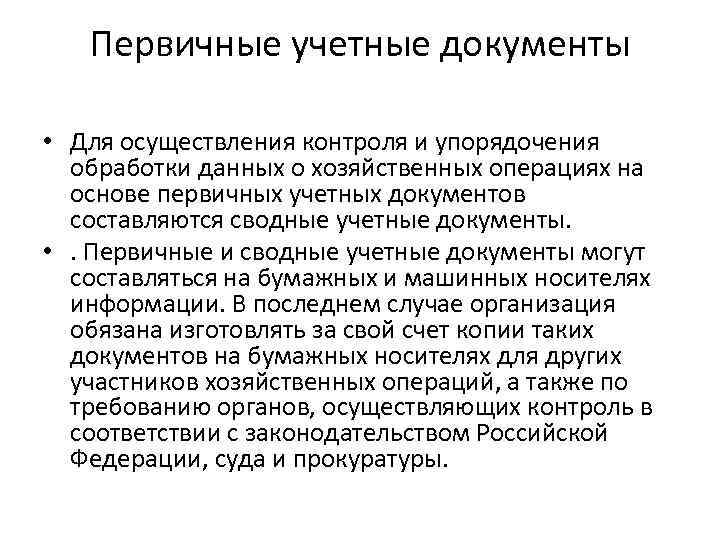 Первичные учетные документы

• Для осуществления контроля и упорядочения обработки данных о хозяйственных операциях на основе первичных учетных документов составляются сводные учетные документы.

• . Первичные и сводные учетные документы могут составляться на бумажных и машинных носителях информации. В последнем случае организация обязана изготовлять за свой счет копии таких документов на бумажных носителях для других участников хозяйственных операций, а также по требованию органов, осуществляющих контроль в соответствии с законодательством Российской Федерации, суда и прокуратуры.